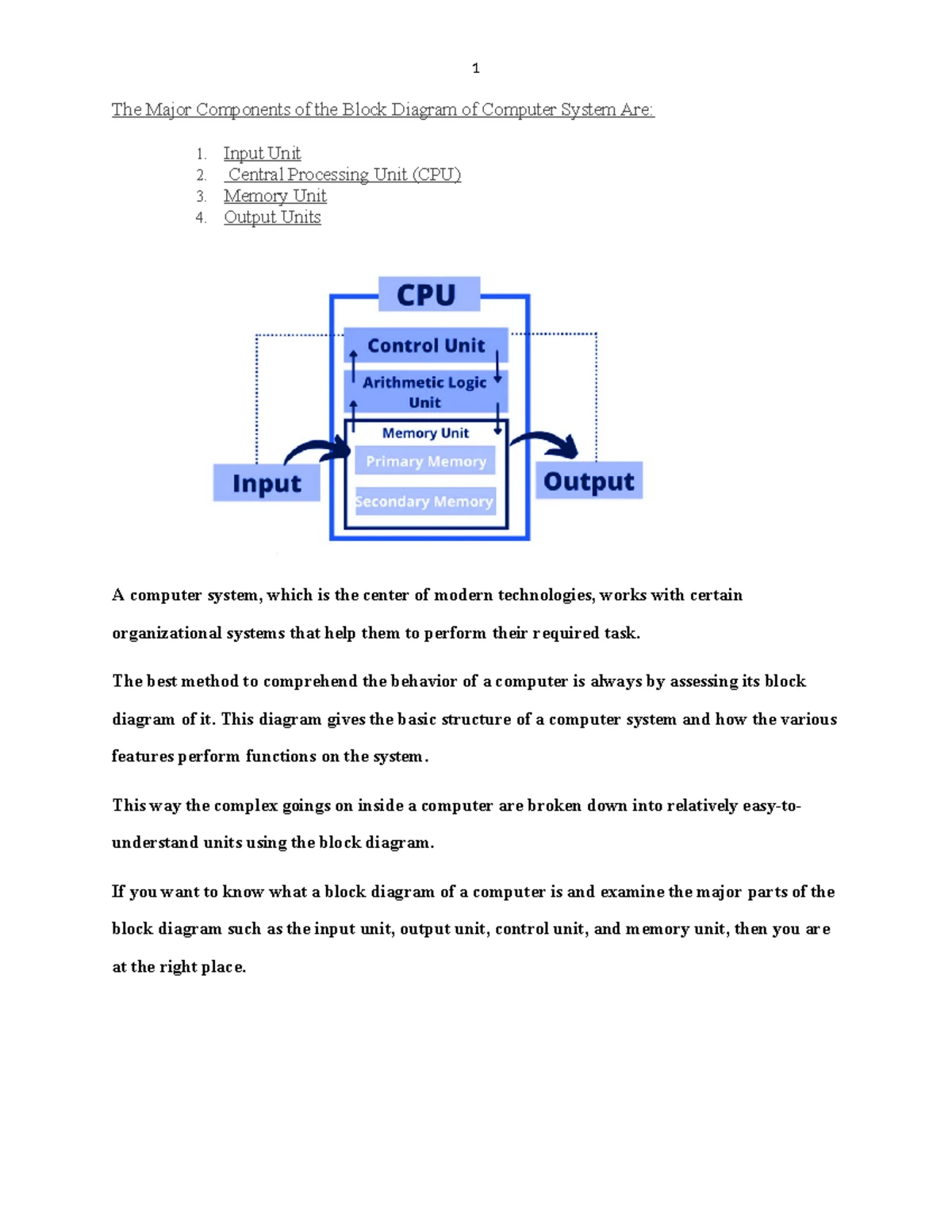 1

The Major Components of the Block Diagram of Computer System Are:

1. Input Unit
2. Central Processing Unit (CPU)
3. Memory Unit
4. Output Units

CPU
Control Unit
Arithmetic Logic Unit
Memory Unit
Primary Memory
Secondary Memory
Input
Output

A computer system, which is the center of modern technologies, works with certain organizational systems that help them to perform their required task.

The best method to comprehend the behavior of a computer is always by assessing its block diagram of it. This diagram gives the basic structure of a computer system and how the various features perform functions on the system.

This way the complex goings on inside a computer are broken down into relatively easy-to-understand units using the block diagram.

If you want to know what a block diagram of a computer is and examine the major parts of the block diagram such as the input unit, output unit, control unit, and memory unit, then you are at the right place.